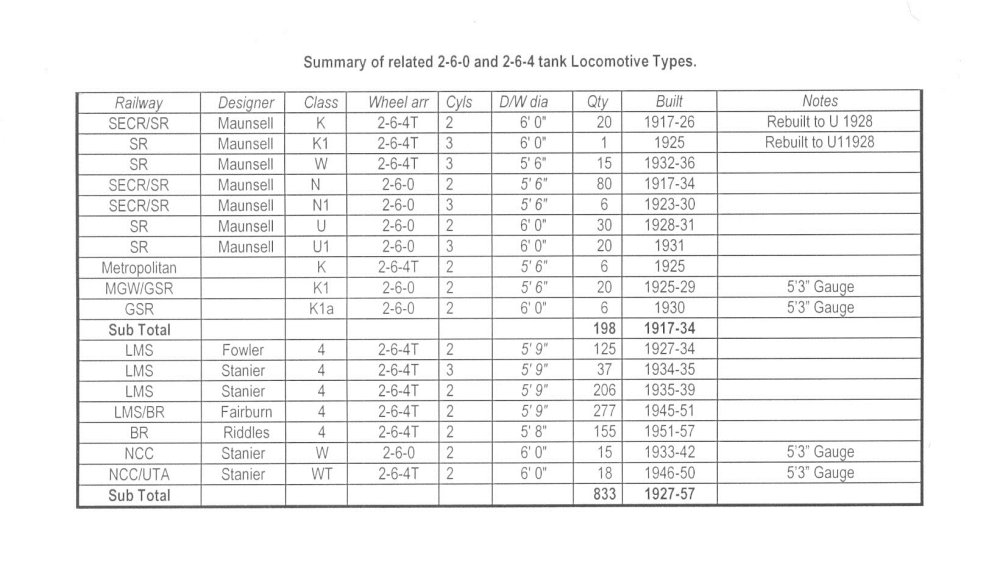 Summary of related 2-6-0 and 2-6-4 tank Locomotive Types.

| Railway | Designer | Class | Wheel arr | Cyls | D/W dia | Qty | Built | Notes |
|---|---|---|---|---|---|---|---|---|
| SECR/SR | Maunsell | K | 2-6-4T | 2 | 6' 0" | 20 | 1917-26 | Rebuilt to U 1928 |
| SR | Maunsell | K1 | 2-6-4T | 3 | 6' 0" | 1 | 1925 | Rebuilt to U11928 |
| SR | Maunsell | W | 2-6-4T | 3 | 5' 6" | 15 | 1932-36 | |
| SECR/SR | Maunsell | N | 2-6-0 | 2 | 5' 6" | 80 | 1917-34 | |
| SECR/SR | Maunsell | N1 | 2-6-0 | 3 | 5' 6" | 6 | 1923-30 | |
| SR | Maunsell | U | 2-6-0 | 2 | 6' 0" | 30 | 1928-31 | |
| SR | Maunsell | U1 | 2-6-0 | 3 | 6' 0" | 20 | 1931 | |
| Metropolitan | | K | 2-6-4T | 2 | 5' 6" | 6 | 1925 | |
| MGW/GSR | | K1 | 2-6-0 | 2 | 5' 6" | 20 | 1925-29 | 5'3" Gauge |
| GSR | | K1a | 2-6-0 | 2 | 6' 0" | 6 | 1930 | 5'3" Gauge |
| Sub Total | | | | | | 198 | 1917-34 | |
| LMS | Fowler | 4 | 2-6-4T | 2 | 5' 9" | 125 | 1927-34 | |
| LMS | Stanier | 4 | 2-6-4T | 3 | 5' 9" | 37 | 1934-35 | |
| LMS | Stanier | 4 | 2-6-4T | 2 | 5' 9" | 206 | 1935-39 | |
| LMS/BR | Fairburn | 4 | 2-6-4T | 2 | 5' 9" | 277 | 1945-51 | |
| BR | Riddles | 4 | 2-6-4T | 2 | 5' 8" | 155 | 1951-57 | |
| NCC | Stanier | W | 2-6-0 | 2 | 6' 0" | 15 | 1933-42 | 5'3" Gauge |
| NCC/UTA | Stanier | WT | 2-6-4T | 2 | 6' 0" | 18 | 1946-50 | 5'3" Gauge |
| Sub Total | | | | | | 833 | 1927-57 | |